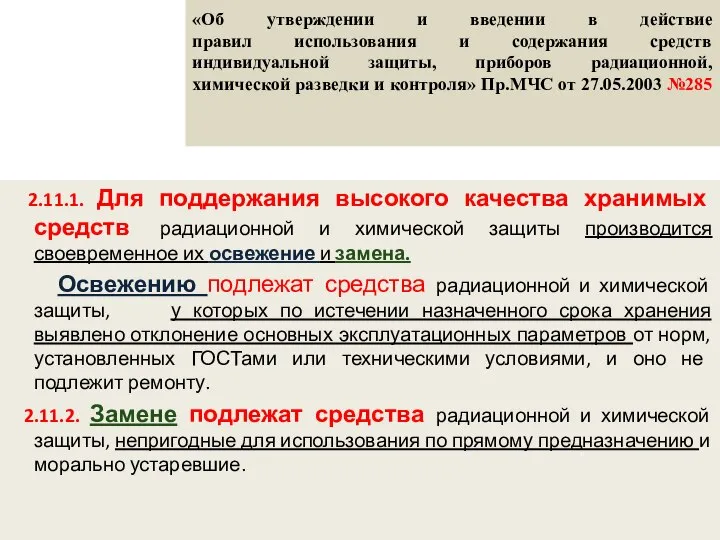 «Об утверждении и введении в действие правил использования и содержания средств индивидуальной защиты, приборов радиационной, химической разведки и контроля» Пр.МЧС от 27.05.2003 №285

2.11.1. Для поддержания высокого качества хранимых средств радиационной и химической защиты производится своевременное их освежение и замена.

Освежению подлежат средства радиационной и химической защиты, у которых по истечении назначенного срока хранения выявлено отклонение основных эксплуатационных параметров от норм, установленных ГОСТами или техническими условиями, и оно не подлежит ремонту.

2.11.2. Замене подлежат средства радиационной и химической защиты, непригодные для использования по прямому предназначению и морально устаревшие.